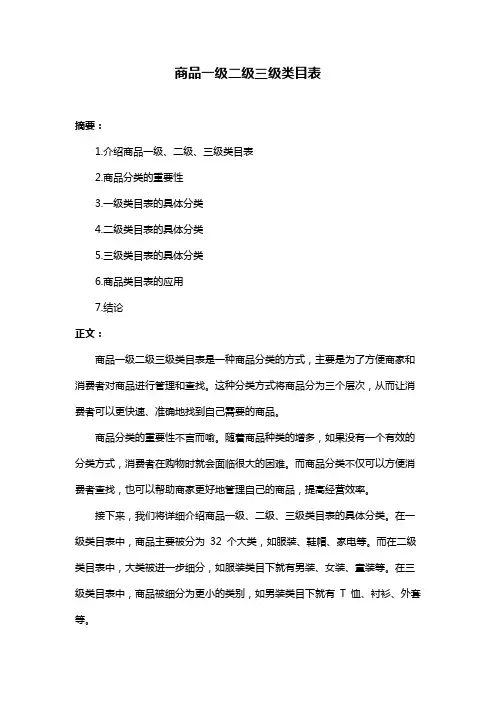 商品一级二级三级类目表

摘要：

1.介绍商品一级、二级、三级类目表

2.商品分类的重要性

3.一级类目表的具体分类

4.二级类目表的具体分类

5.三级类目表的具体分类

6.商品类目表的应用

7.结论

正文：

商品一级二级三级类目表是一种商品分类的方式，主要是为了方便商家和消费者对商品进行管理和查找。这种分类方式将商品分为三个层次，从而让消费者可以更快速、准确地找到自己需要的商品。

商品分类的重要性不言而喻。随着商品种类的增多，如果没有一个有效的分类方式，消费者在购物时就会面临很大的困难。而商品分类不仅可以方便消费者查找，也可以帮助商家更好地管理自己的商品，提高经营效率。

接下来，我们将详细介绍商品一级、二级、三级类目表的具体分类。在一级类目表中，商品主要被分为 32 个大类，如服装、鞋帽、家电等。而在二级类目表中，大类被进一步细分，如服装类目下就有男装、女装、童装等。在三级类目表中，商品被细分为更小的类别，如男装类目下就有 T 恤、衬衫、外套等。